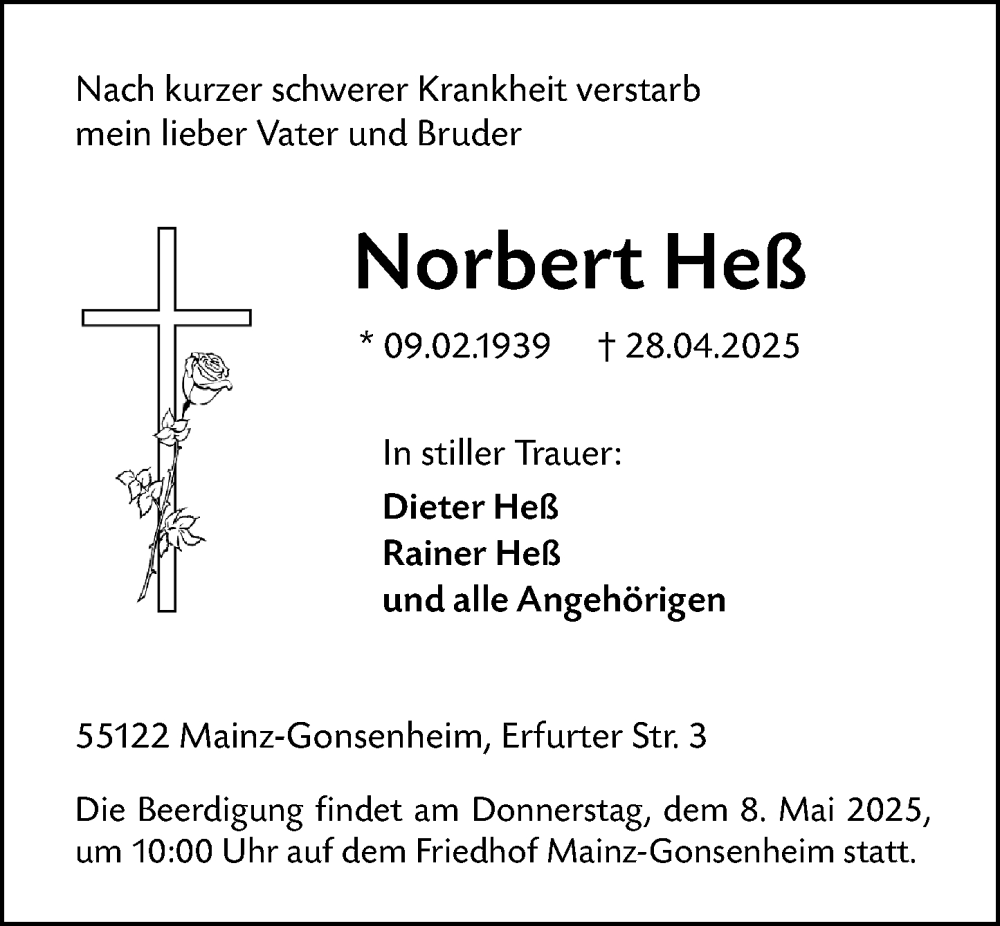 Nach kurzer schwerer Krankheit verstarb mein lieber Vater und Bruder

Norbert Heß

* 09.02.1939 † 28.04.2025

In stiller Trauer:

Dieter Heß
Rainer Heß
und alle Angehörigen

55122 Mainz-Gonsenheim, Erfurter Str. 3

Die Beerdigung findet am Donnerstag, dem 8. Mai 2025, um 10:00 Uhr auf dem Friedhof Mainz-Gonsenheim statt.